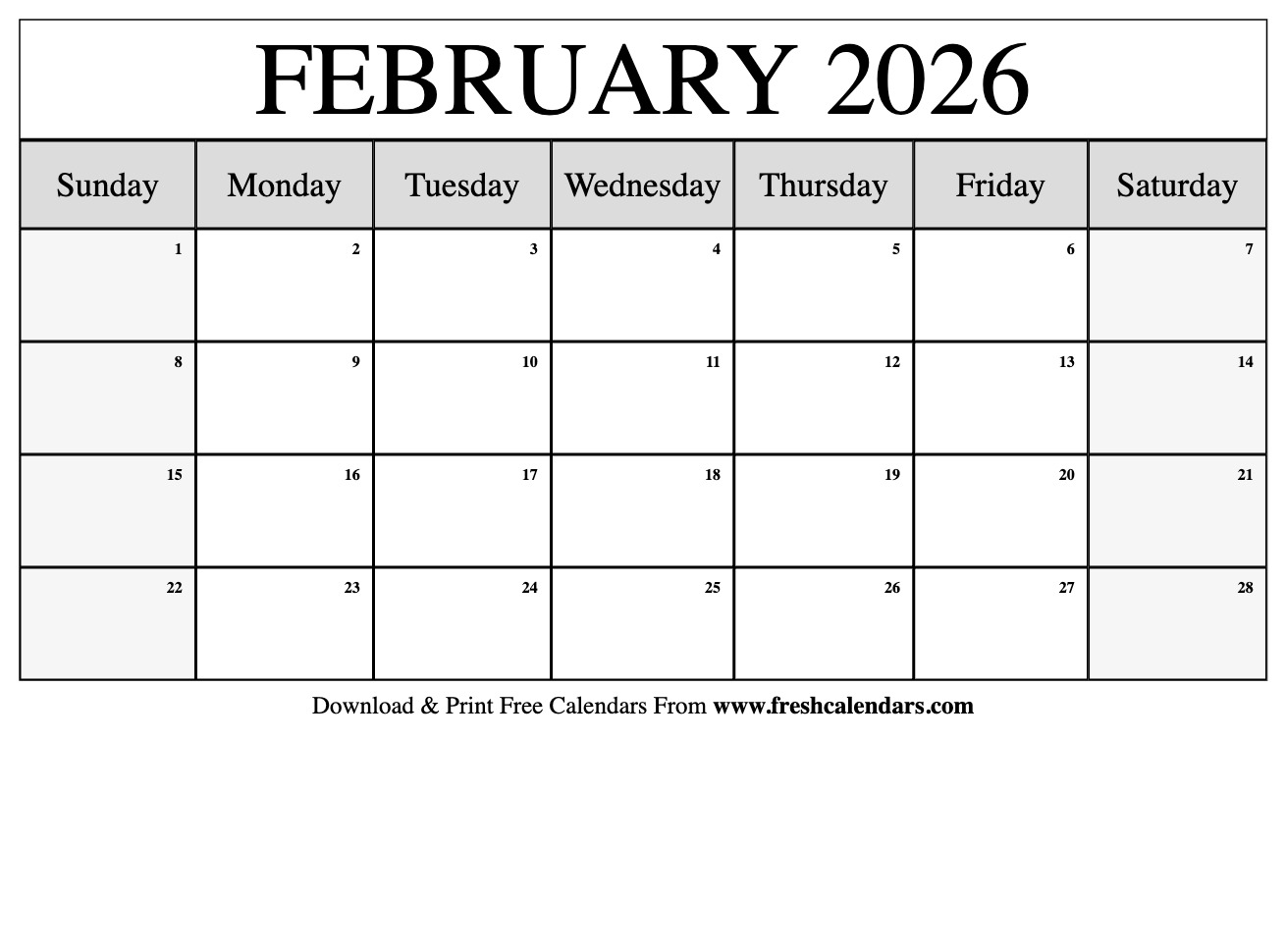 FEBRUARY 2026

| Sunday | Monday | Tuesday | Wednesday | Thursday | Friday | Saturday |
|---|---|---|---|---|---|---|
| 1 | 2 | 3 | 4 | 5 | 6 | 7 |
| 8 | 9 | 10 | 11 | 12 | 13 | 14 |
| 15 | 16 | 17 | 18 | 19 | 20 | 21 |
| 22 | 23 | 24 | 25 | 26 | 27 | 28 |

Download & Print Free Calendars From www.freshcalendars.com